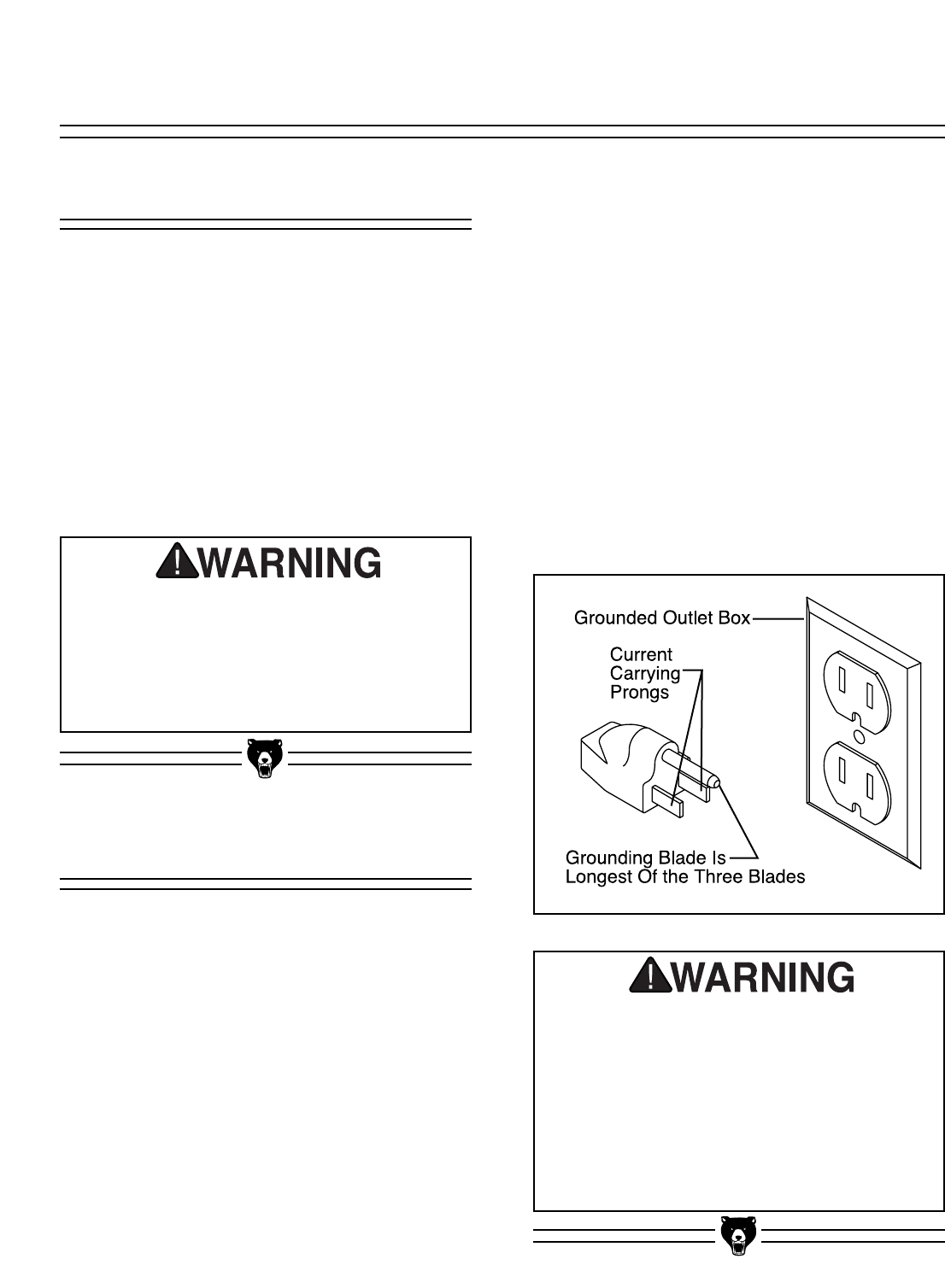 WARNING

Grounded Outlet Box

Current Carrying Prongs

Grounding Blade Is Longest Of the Three Blades

WARNING